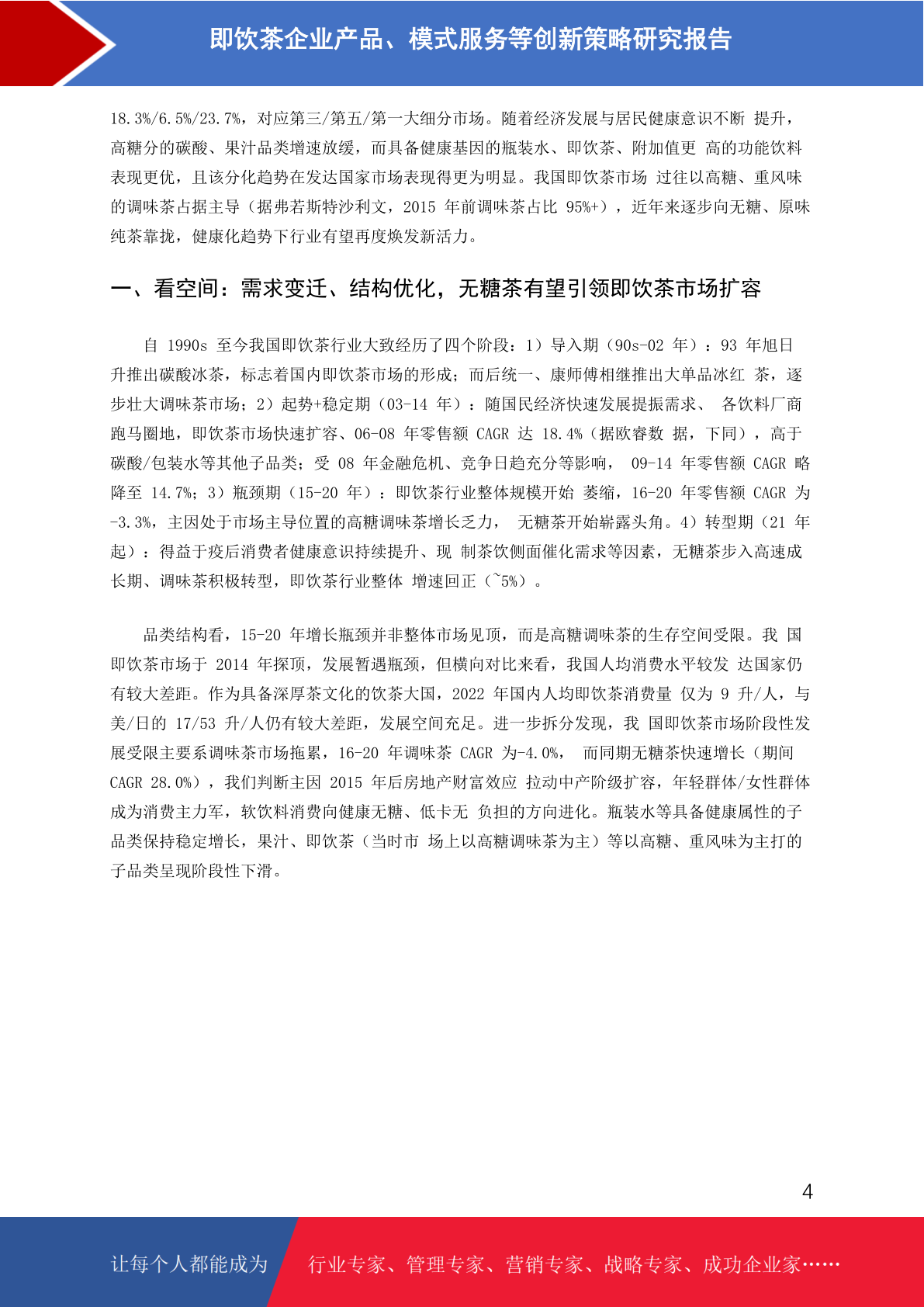 即饮茶企业产品、模式服务等创新策略研究报告

18.3%/6.5%/23.7%，对应第三/第五/第一大细分市场。随着经济发展与居民健康意识不断 提升，高糖分的碳酸、果汁品类增速放缓，而具备健康基因的瓶装水、即饮茶、附加值更 高的功能饮料表现更优，且该分化趋势在发达国家市场表现得更为明显。我国即饮茶市场 过往以高糖、重风味的调味茶占据主导（据弗若斯特沙利文，2015 年前调味茶占比 95%+），近年来逐步向无糖、原味纯茶靠拢，健康化趋势下行业有望再度焕发新活力。

一、看空间：需求变迁、结构优化，无糖茶有望引领即饮茶市场扩容

自 1990s 至今我国即饮茶行业大致经历了四个阶段：1）导入期（90s-02 年）：93 年旭日升推出碳酸冰茶，标志着国内即饮茶市场的形成；而后统一、康师傅相继推出大单品冰红 茶，逐步壮大调味茶市场；2）起势+稳定期（03-14 年）：随国民经济快速发展提振需求、 各饮料厂商跑马圈地，即饮茶市场快速扩容、06-08 年零售额 CAGR 达 18.4%（据欧睿数 据，下同），高于碳酸/包装水等其他子品类；受 08 年金融危机、竞争日趋充分等影响， 09-14 年零售额 CAGR 略降至 14.7%；3）瓶颈期（15-20 年）：即饮茶行业整体规模开始 萎缩，16-20 年零售额 CAGR 为-3.3%，主因处于市场主导位置的高糖调味茶增长乏力， 无糖茶开始崭露头角。4）转型期（21 年起）：得益于疫后消费者健康意识持续提升、现 制茶饮侧面催化需求等因素，无糖茶步入高速成长期、调味茶积极转型，即饮茶行业整体 增速回正（~5%）。

品类结构看，15-20 年增长瓶颈并非整体市场见顶，而是高糖调味茶的生存空间受限。我 国即饮茶市场于 2014 年探顶，发展暂遇瓶颈，但横向对比来看，我国人均消费水平较发 达国家仍有较大差距。作为具备深厚茶文化的饮茶大国，2022 年国内人均即饮茶消费量 仅为 9 升/人，与美/日的 17/53 升/人仍有较大差距，发展空间充足。进一步拆分发现，我 国即饮茶市场阶段性发展受限主要系调味茶市场拖累，16-20 年调味茶 CAGR 为-4.0%， 而同期无糖茶快速增长（期间 CAGR 28.0%），我们判断主因 2015 年后房地产财富效应 拉动中产阶级扩容，年轻群体/女性群体成为消费主力军，软饮料消费向健康无糖、低卡无 负担的方向进化。瓶装水等具备健康属性的子品类保持稳定增长，果汁、即饮茶（当时市 场上以高糖调味茶为主）等以高糖、重风味为主打的子品类呈现阶段性下滑。

4

让每个人都能成为 行业专家、管理专家、营销专家、战略专家、成功企业家……